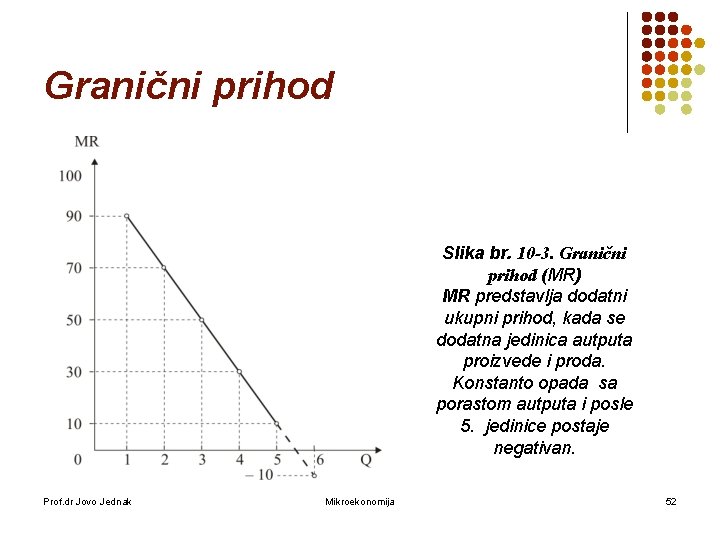 Granični prihod

MR
100
90
70
50
30
10
0
1
2
3
4
5
6
Q
– 10

Slika br. 10-3. Granični prihod (MR)
MR predstavlja dodatni ukupni prihod, kada se dodatna jedinica autputa proizvede i proda. Konstanto opada sa porastom autputa i posle 5. jedinice postaje negativan.

Prof.dr Jovo Jednak
Mikroekonomija
52